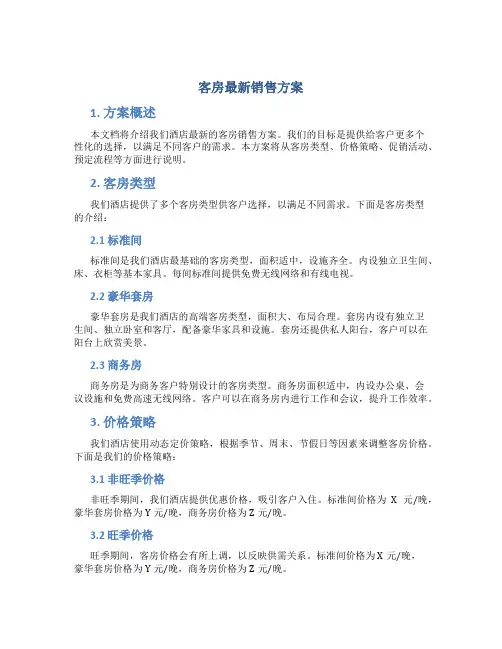 客房最新销售方案

1. 方案概述

本文档将介绍我们酒店最新的客房销售方案。我们的目标是提供给客户更多个性化的选择，以满足不同客户的需求。本方案将从客房类型、价格策略、促销活动、预定流程等方面进行说明。

2. 客房类型

我们酒店提供了多个客房类型供客户选择，以满足不同需求。下面是客房类型的介绍：

2.1 标准间

标准间是我们酒店最基础的客房类型，面积适中，设施齐全。内设独立卫生间、床、衣柜等基本家具。每间标准间提供免费无线网络和有线电视。

2.2 豪华套房

豪华套房是我们酒店的高端客房类型，面积大、布局合理。套房内设有独立卫生间、独立卧室和客厅，配备豪华家具和设施。套房还提供私人阳台，客户可以在阳台上欣赏美景。

2.3 商务房

商务房是为商务客户特别设计的客房类型。商务房面积适中，内设办公桌、会议设施和免费高速无线网络。客户可以在商务房内进行工作和会议，提升工作效率。

3. 价格策略

我们酒店使用动态定价策略，根据季节、周末、节假日等因素来调整客房价格。下面是我们的价格策略：

3.1 非旺季价格

非旺季期间，我们酒店提供优惠价格，吸引客户入住。标准间价格为 X 元/晚，豪华套房价格为 Y 元/晚，商务房价格为 Z 元/晚。

3.2 旺季价格

旺季期间，客房价格会有所上调，以反映供需关系。标准间价格为 X 元/晚，豪华套房价格为 Y 元/晚，商务房价格为 Z 元/晚。